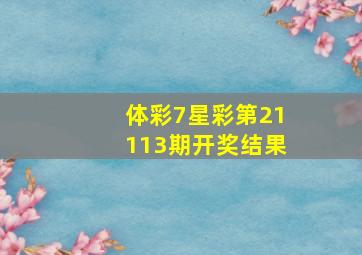 体彩7星彩第21113期开奖结果